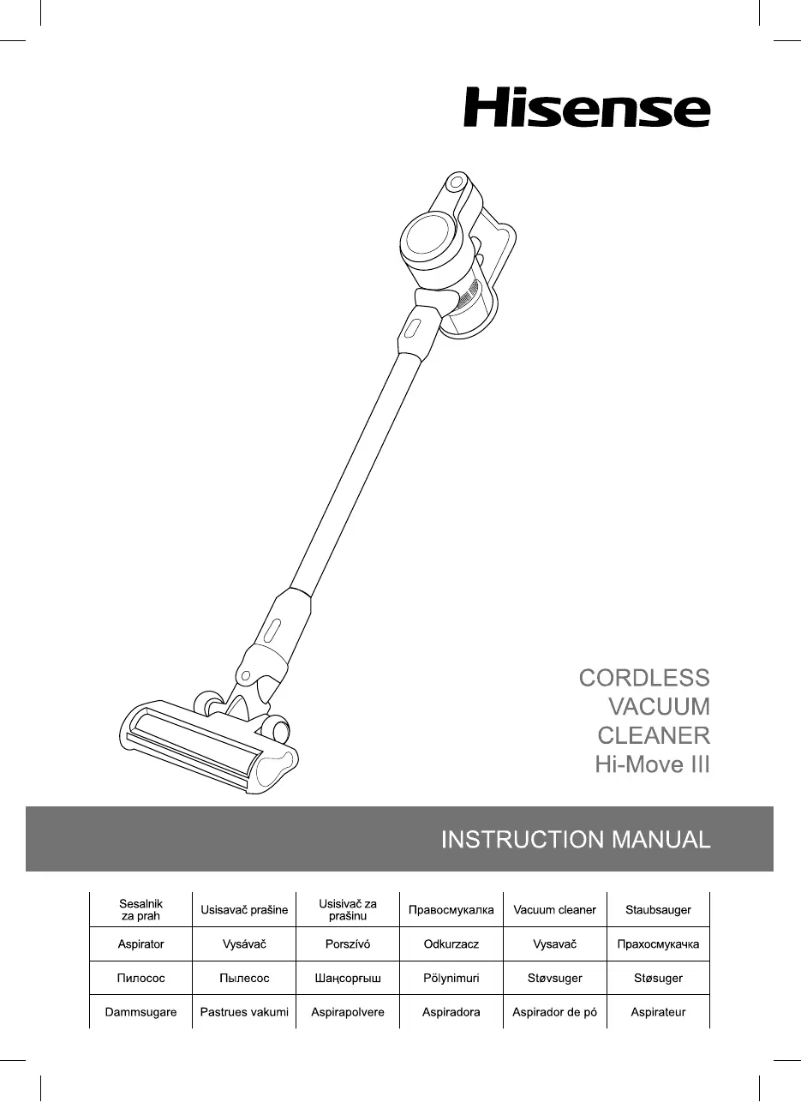 Hisense

CORDLESS VACUUM CLEANER
Hi-Move III

INSTRUCTION MANUAL

| Sesalnik za prah | Usisavač prašine | Usisivač za prašinu | Правосмукалка | Vacuum cleaner | Staubsauger |
|---|---|---|---|---|---|
| Aspirator | Vysávač | Porszívó | Odkurzacz | Vysavač | Прахосмукачка |
| Пилосос | Пылесос | Шаңсорғыш | Pölynimuri | Støvsuger | Støsuger |
| Dammsugare | Pastrues vakumi | Aspirapolvere | Aspiradora | Aspirador de pó | Aspirateur |